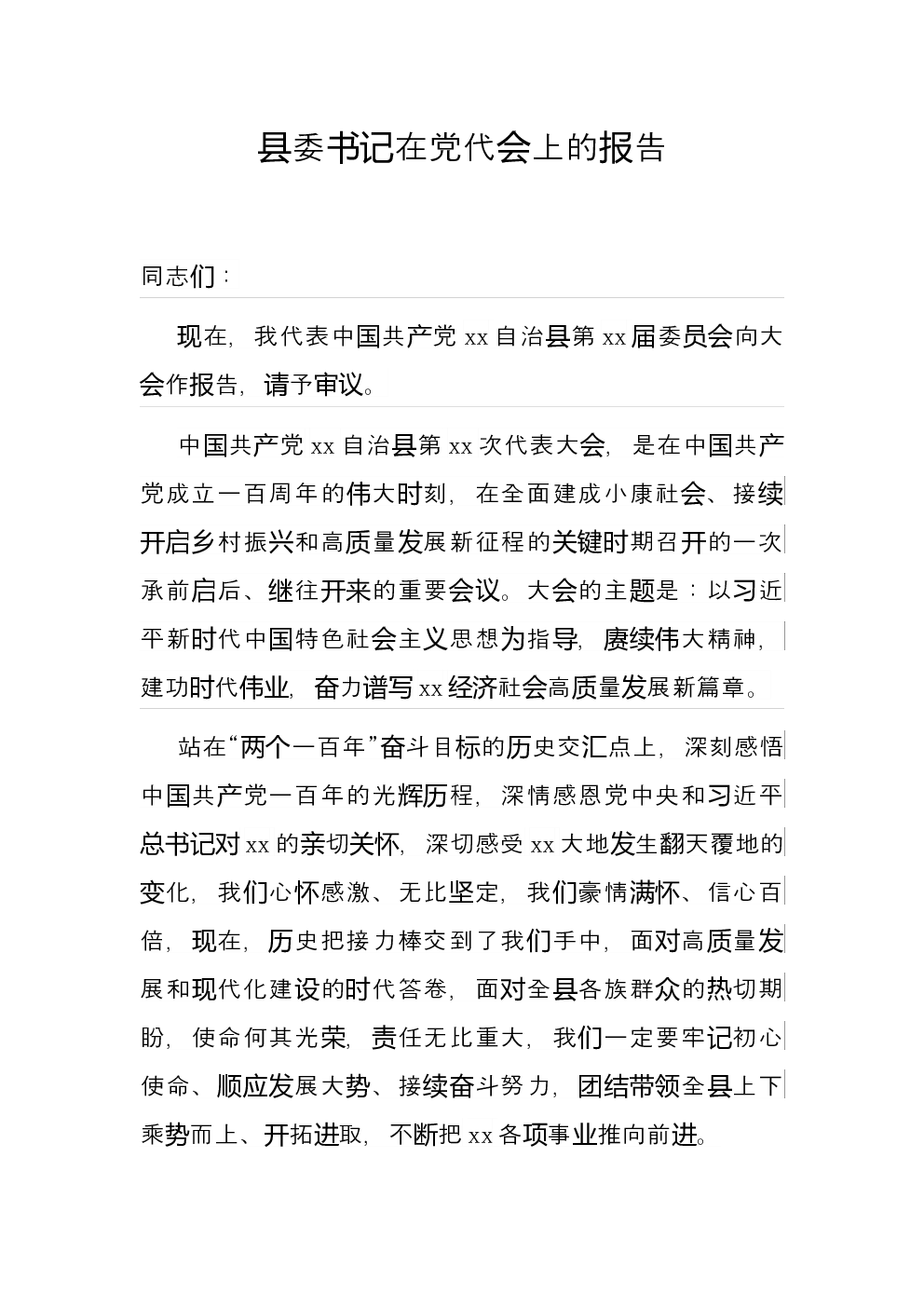 县委书记在党代会上的报告

同志们：

现在，我代表中国共产党 xx 自治县第 xx 届委员会向大会作报告，请予审议。

中国共产党 xx 自治县第 xx 次代表大会，是在中国共产党成立一百周年的伟大时刻，在全面建成小康社会、接续开启乡村振兴和高质量发展新征程的关键时期召开的一次承前启后、继往开来的重要会议。大会的主题是：以习近平新时代中国特色社会主义思想为指导，赓续伟大精神，建功时代伟业，奋力谱写 xx 经济社会高质量发展新篇章。

站在“两个一百年”奋斗目标的历史交汇点上，深刻感悟中国共产党一百年的光辉历程，深情感恩党中央和习近平总书记对 xx 的亲切关怀，深切感受 xx 大地发生翻天覆地的变化，我们心怀感激、无比坚定，我们豪情满怀、信心百倍，现在，历史把接力棒交到了我们手中，面对高质量发展和现代化建设的时代答卷，面对全县各族群众的热切期盼，使命何其光荣，责任无比重大，我们一定要牢记初心使命、顺应发展大势、接续奋斗努力，团结带领全县上下乘势而上、开拓进取，不断把 xx 各项事业推向前进。